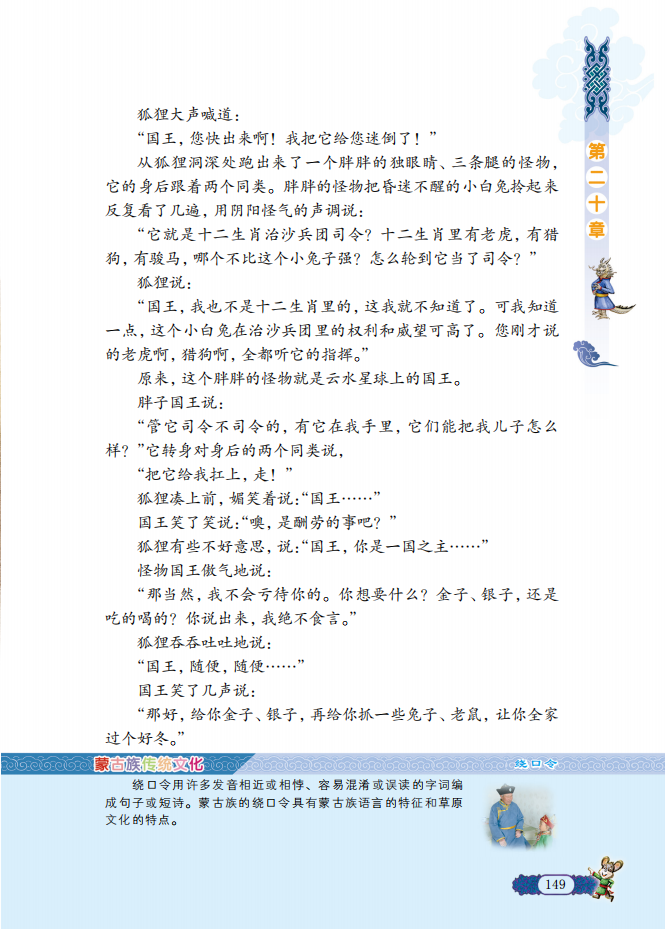 第二十章

狐狸大声喊道：

“国王，您快出来啊！我把它给您迷倒了！”

从狐狸洞深处跑出来了一个胖胖的独眼睛、三条腿的怪物，它的身后跟着两个同类。胖胖的怪物把昏迷不醒的小白兔拎起来反复看了几遍，用阴阳怪气的声调说：

“它就是十二生肖治沙兵团司令？十二生肖里有老虎，有猎狗，有骏马，哪个不比这个小兔子强？怎么轮到它当了司令？”

狐狸说：

“国王，我也不是十二生肖里的，这我就不知道了。可我知道一点，这个小白兔在治沙兵团里的权利和威望可高了。您刚才说的老虎啊，猎狗啊，全都听它的指挥。”

原来，这个胖胖的怪物就是云水星球上的国王。

胖子国王说：

“管它司令不司令的，有它在我手里，它们能把我儿子怎么样？”它转身对身后的两个同类说，

“把它给我扛上，走！”

狐狸凑上前，媚笑着说：“国王……”

国王笑了笑说：“噢，是酬劳的事吧？”

狐狸有些不好意思，说：“国王，你是一国之主……”

怪物国王傲气地说：

“那当然，我不会亏待你的。你想要什么？金子、银子，还是吃的喝的？你说出来，我绝不食言。”

狐狸吞吞吐吐地说：

“国王，随便，随便……”

国王笑了几声说：

“那好，给你金子、银子，再给你抓一些兔子、老鼠，让你全家过个好冬。”

蒙古族传统文化

绕口令

绕口令用许多发音相近或相悖、容易混淆或误读的字词编成句子或短诗。蒙古族的绕口令具有蒙古族语言的特征和草原文化的特点。

149